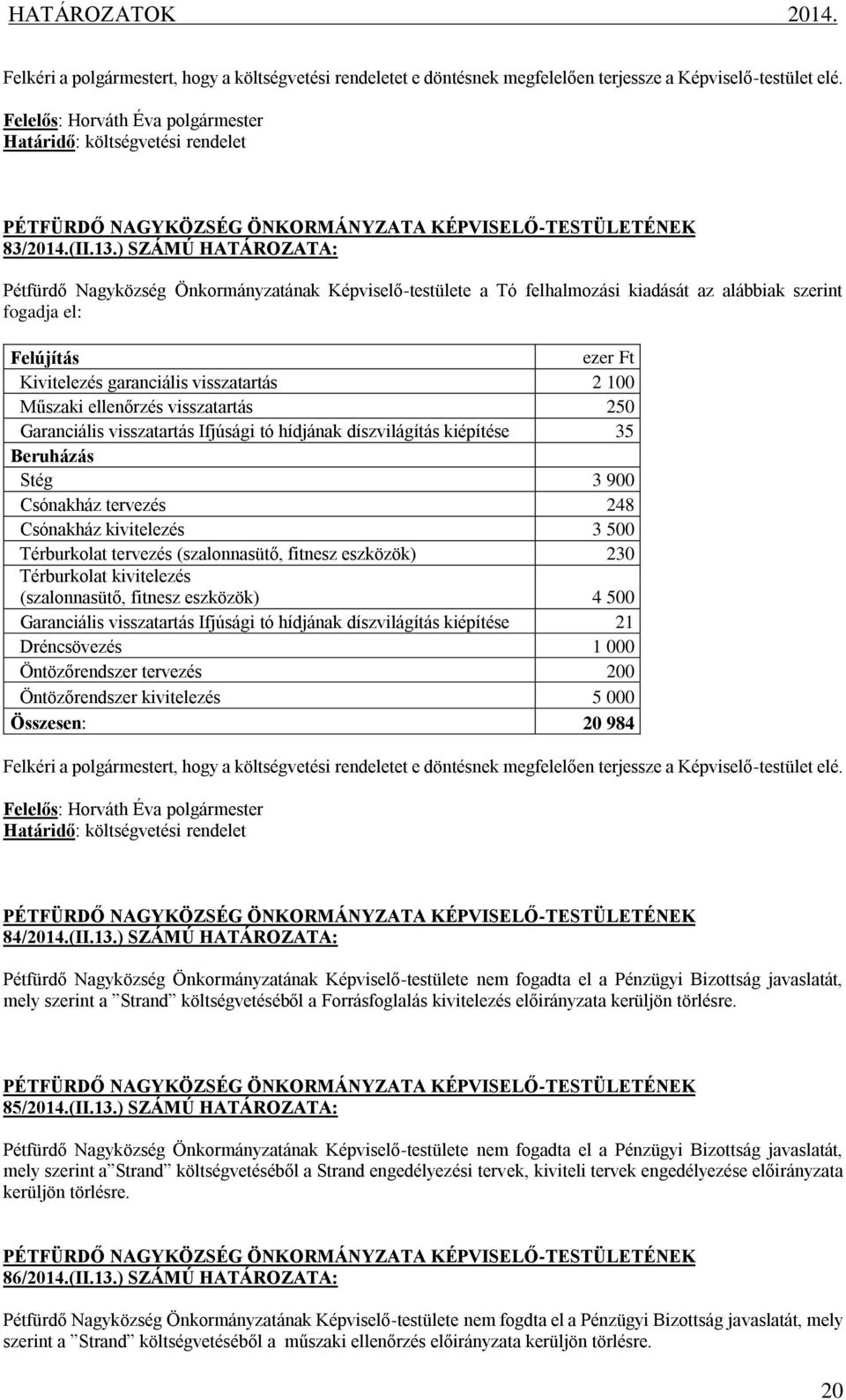 HATÁROZATOK 2014.

Felkéri a polgármestert, hogy a költségvetési rendeletet e döntésnek megfelelően terjessze a Képviselő-testület elé.

Felelős: Horváth Éva polgármester
Határidő: költségvetési rendelet

PÉTFÜRDŐ NAGYKÖZSÉG ÖNKORMÁNYZATA KÉPVISELŐ-TESTÜLETÉNEK 83/2014.(II.13.) SZÁMÚ HATÁROZATA:

Pétfürdő Nagyközség Önkormányzatának Képviselő-testülete a Tó felhalmozási kiadását az alábbiak szerint fogadja el:

| Felújítás | ezer Ft |
|---|---|
| Kivitelezés garanciális visszatartás | 2 100 |
| Műszaki ellenőrzés visszatartás | 250 |
| Garanciális visszatartás Ifjúsági tó hídjának díszvilágítás kiépítése | 35 |
| Beruházás | |
| Stég | 3 900 |
| Csónakház tervezés | 248 |
| Csónakház kivitelezés | 3 500 |
| Térburkolat tervezés (szalonnasütő, fitnesz eszközök) | 230 |
| Térburkolat kivitelezés (szalonnasütő, fitnesz eszközök) | 4 500 |
| Garanciális visszatartás Ifjúsági tó hídjának díszvilágítás kiépítése | 21 |
| Dréncsövezés | 1 000 |
| Öntözőrendszer tervezés | 200 |
| Öntözőrendszer kivitelezés | 5 000 |
| Összesen: | 20 984 |

Felkéri a polgármestert, hogy a költségvetési rendeletet e döntésnek megfelelően terjessze a Képviselő-testület elé.

Felelős: Horváth Éva polgármester
Határidő: költségvetési rendelet

PÉTFÜRDŐ NAGYKÖZSÉG ÖNKORMÁNYZATA KÉPVISELŐ-TESTÜLETÉNEK 84/2014.(II.13.) SZÁMÚ HATÁROZATA:

Pétfürdő Nagyközség Önkormányzatának Képviselő-testülete nem fogadta el a Pénzügyi Bizottság javaslatát, mely szerint a ”Strand” költségvetéséből a Forrásfoglalás kivitelezés előirányzata kerüljön törlésre.

PÉTFÜRDŐ NAGYKÖZSÉG ÖNKORMÁNYZATA KÉPVISELŐ-TESTÜLETÉNEK 85/2014.(II.13.) SZÁMÚ HATÁROZATA:

Pétfürdő Nagyközség Önkormányzatának Képviselő-testülete nem fogadta el a Pénzügyi Bizottság javaslatát, mely szerint a”Strand” költségvetéséből a Strand engedélyezési tervek, kiviteli tervek engedélyezése előirányzata kerüljön törlésre.

PÉTFÜRDŐ NAGYKÖZSÉG ÖNKORMÁNYZATA KÉPVISELŐ-TESTÜLETÉNEK 86/2014.(II.13.) SZÁMÚ HATÁROZATA:

Pétfürdő Nagyközség Önkormányzatának Képviselő-testülete nem fogdta el a Pénzügyi Bizottság javaslatát, mely szerint a ”Strand” költségvetéséből a műszaki ellenőrzés előirányzata kerüljön törlésre.

20